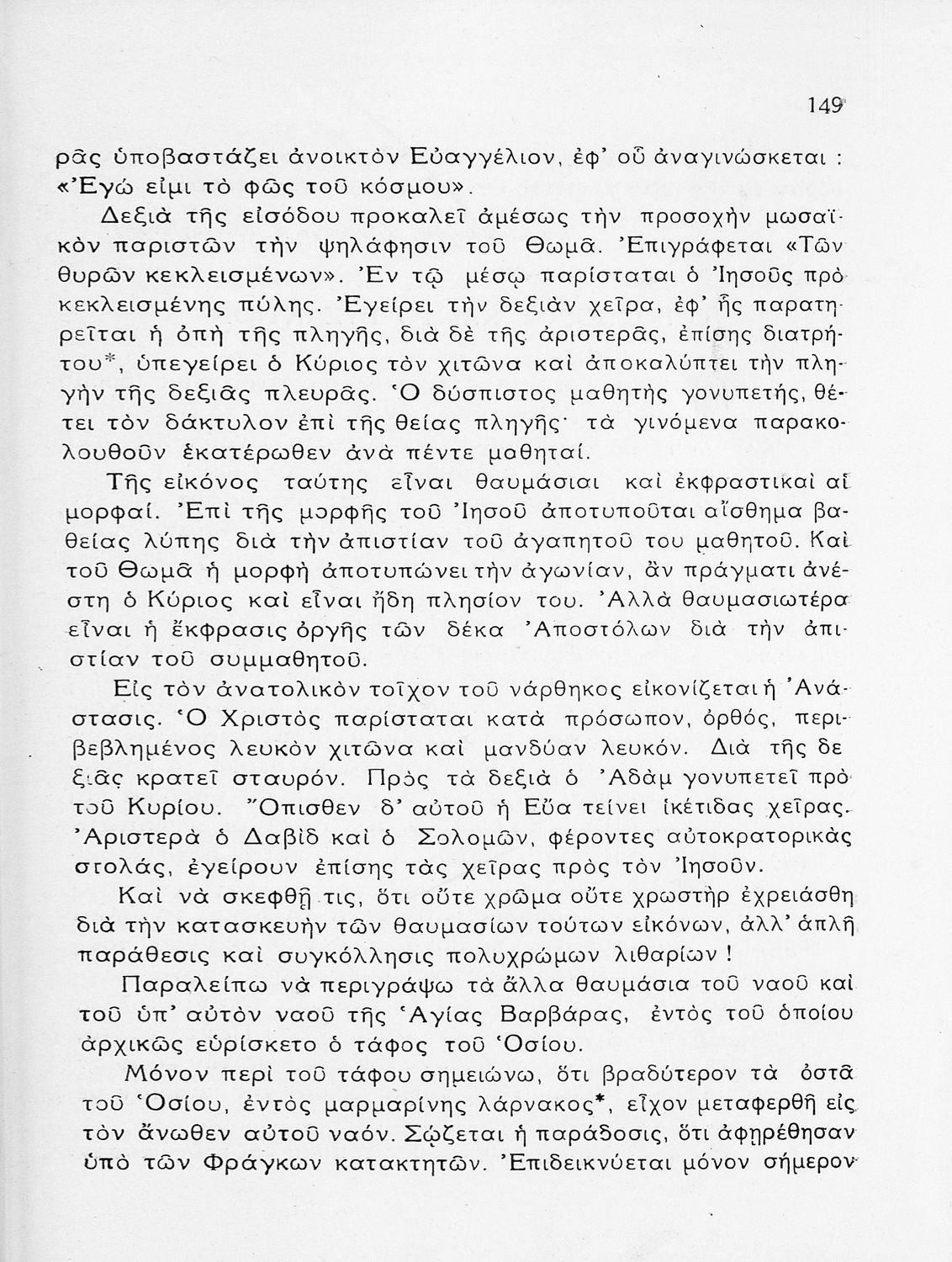 149

ρᾶς ὑποβαστάζει ἀνοικτὸν Εὐαγγέλιον, ἐφ' οὗ ἀναγινώσκεται : «Ἐγώ εἰμι τὸ φῶς τοῦ κόσμου».

Δεξιὰ τῆς εἰσόδου προκαλεῖ ἀμέσως τὴν προσοχὴν μωσαϊκὸν παριστῶν τὴν ψηλάφησιν τοῦ Θωμᾶ. Ἐπιγράφεται «Τῶν θυρῶν κεκλεισμένων». Ἐν τῷ μέσῳ παρίσταται ὁ Ἰησοῦς πρὸ κεκλεισμένης πύλης. Ἐγείρει τὴν δεξιὰν χεῖρα, ἐφ' ἧς παρατηρεῖται ἡ ὀπὴ τῆς πληγῆς, διὰ δὲ τῆς ἀριστερᾶς, ἐπίσης διατρήτου*, ὑπεγείρει ὁ Κύριος τὸν χιτῶνα καὶ ἀποκαλύπτει τὴν πληγὴν τῆς δεξιᾶς πλευρᾶς. Ὁ δύσπιστος μαθητὴς γονυπετής, θέτει τὸν δάκτυλον ἐπὶ τῆς θείας πληγῆς· τὰ γινόμενα παρακολουθοῦν ἑκατέρωθεν ἀνὰ πέντε μαθηταί.

Τῆς εἰκόνος ταύτης εἶναι θαυμάσιαι καὶ ἐκφραστικαὶ αἱ μορφαί. Ἐπὶ τῆς μορφῆς τοῦ Ἰησοῦ ἀποτυποῦται αἴσθημα βαθείας λύπης διὰ τὴν ἀπιστίαν τοῦ ἀγαπητοῦ του μαθητοῦ. Καὶ τοῦ Θωμᾶ ἡ μορφὴ ἀποτυπώνει τὴν ἀγωνίαν, ἂν πράγματι ἀνέστη ὁ Κύριος καὶ εἶναι ἤδη πλησίον του. Ἀλλὰ θαυμασιωτέρα εἶναι ἡ ἔκφρασις ὀργῆς τῶν δέκα Ἀποστόλων διὰ τὴν ἀπιστίαν τοῦ συμμαθητοῦ.

Εἰς τὸν ἀνατολικὸν τοῖχον τοῦ νάρθηκος εἰκονίζεται ἡ Ἀνάστασις. Ὁ Χριστὸς παρίσταται κατὰ πρόσωπον, ὀρθός, περιβεβλημένος λευκὸν χιτῶνα καὶ μανδύαν λευκόν. Διὰ τῆς δεξιᾶς κρατεῖ σταυρόν. Πρὸς τὰ δεξιὰ ὁ Ἀδὰμ γονυπετεῖ πρὸ τοῦ Κυρίου. Ὄπισθεν δ' αὐτοῦ ἡ Εὔα τείνει ἱκέτιδας χεῖρας. Ἀριστερὰ ὁ Δαβὶδ καὶ ὁ Σολομῶν, φέροντες αὐτοκρατορικὰς στολάς, ἐγείρουν ἐπίσης τὰς χεῖρας πρὸς τὸν Ἰησοῦν.

Καὶ νὰ σκεφθῇ τις, ὅτι οὔτε χρῶμα οὔτε χρωστὴρ ἐχρειάσθη διὰ τὴν κατασκευὴν τῶν θαυμασίων τούτων εἰκόνων, ἀλλ' ἁπλῆ παράθεσις καὶ συγκόλλησις πολυχρώμων λιθαρίων !

Παραλείπω νὰ περιγράψω τὰ ἄλλα θαυμάσια τοῦ ναοῦ καὶ τοῦ ὑπ' αὐτὸν ναοῦ τῆς Ἁγίας Βαρβάρας, ἐντὸς τοῦ ὁποίου ἀρχικῶς εὑρίσκετο ὁ τάφος τοῦ Ὁσίου.

Μόνον περὶ τοῦ τάφου σημειώνω, ὅτι βραδύτερον τὰ ὀστᾶ τοῦ Ὁσίου, ἐντὸς μαρμαρίνης λάρνακος*, εἶχον μεταφερθῆ εἰς τὸν ἄνωθεν αὐτοῦ ναόν. Σῴζεται ἡ παράδοσις, ὅτι ἀφῃρέθησαν ὑπὸ τῶν Φράγκων κατακτητῶν. Ἐπιδεικνύεται μόνον σήμερον